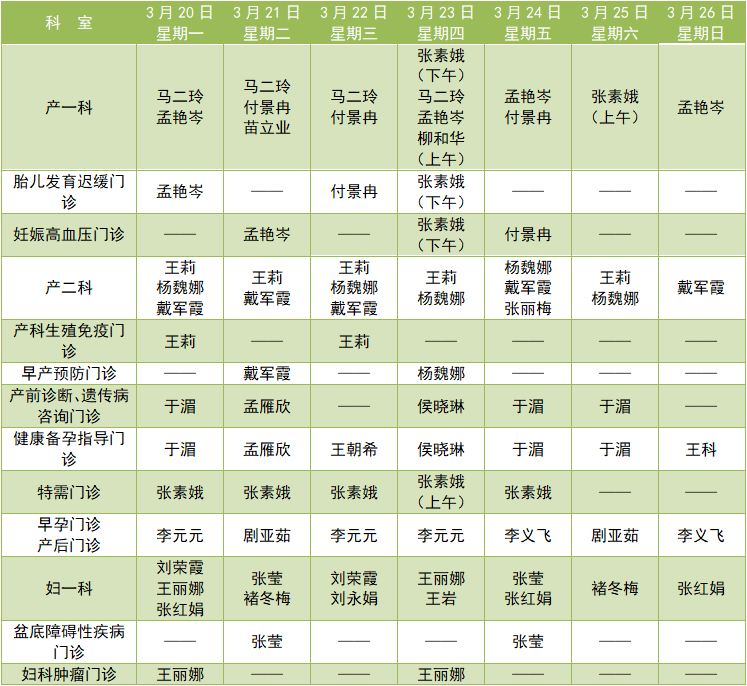 | 科 室 | 3月20日 星期一 | 3月21日 星期二 | 3月22日 星期三 | 3月23日 星期四 | 3月24日 星期五 | 3月25日 星期六 | 3月26日 星期日 |
|---|---|---|---|---|---|---|---|
| 产一科 | 马二玲 孟艳岑 | 马二玲 付景冉 苗立业 | 马二玲 付景冉 | 张素娥（下午） 马二玲 孟艳岑 柳和华（上午） | 孟艳岑 付景冉 | 张素娥（上午） | 孟艳岑 |
| 胎儿发育迟缓门诊 | 孟艳岑 | —— | 付景冉 | 张素娥（下午） | —— | —— | —— |
| 妊娠高血压门诊 | —— | 孟艳岑 | —— | 张素娥（下午） | 付景冉 | —— | —— |
| 产二科 | 王莉 杨魏娜 戴军霞 | 王莉 戴军霞 | 王莉 杨魏娜 戴军霞 | 王莉 杨魏娜 | 杨魏娜 戴军霞 张丽梅 | 王莉 杨魏娜 | 戴军霞 |
| 产科生殖免疫门诊 | 王莉 | —— | 王莉 | —— | —— | —— | —— |
| 早产预防门诊 | —— | 戴军霞 | —— | 杨魏娜 | —— | —— | —— |
| 产前诊断、遗传病咨询门诊 | 于湄 | 孟雁欣 | —— | 侯晓琳 | 于湄 | 于湄 | —— |
| 健康备孕指导门诊 | 于湄 | 孟雁欣 | 王朝希 | 侯晓琳 | 于湄 | 于湄 | 王科 |
| 特需门诊 | 张素娥 | 张素娥 | 张素娥 | 张素娥（上午） | 张素娥 | —— | —— |
| 早孕门诊 产后门诊 | 李元元 | 剧亚茹 | 李元元 | 李元元 | 李义飞 | 剧亚茹 | 李义飞 |
| 妇一科 | 刘荣霞 王丽娜 张红娟 | 张莹 褚冬梅 | 刘荣霞 刘永娟 | 王丽娜 王岩 | 张莹 张红娟 | 褚冬梅 | 张红娟 |
| 盆底障碍性疾病门诊 | —— | 张莹 | —— | —— | 张莹 | —— | —— |
| 妇科肿瘤门诊 | 王丽娜 | —— | —— | 王丽娜 | —— | —— | —— |